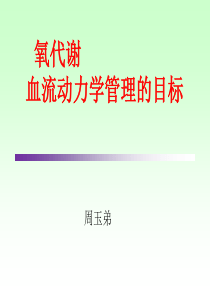 氧代谢
血流动力学管理的目标

周玉弟